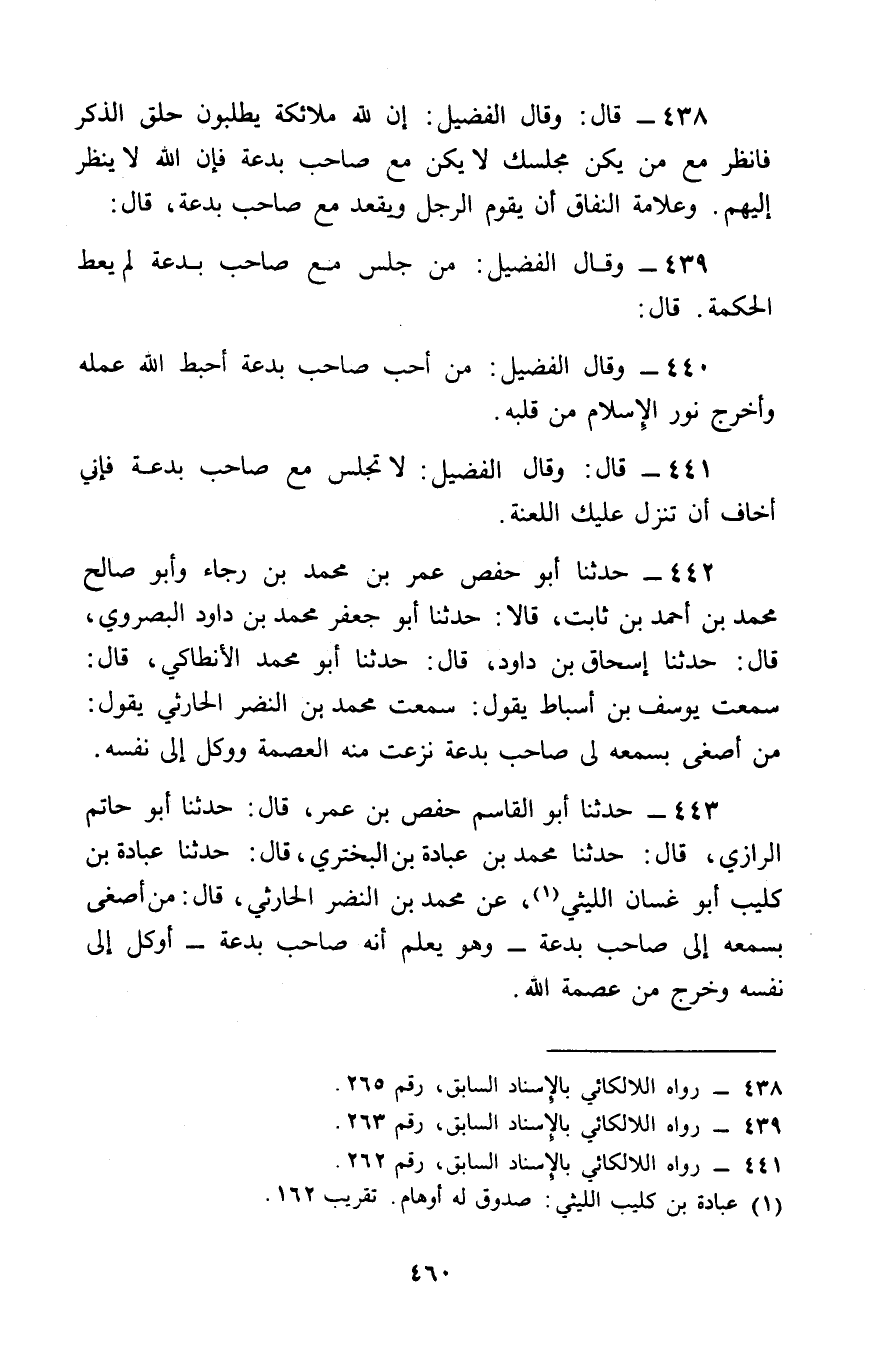 ٤٣٨ ـ قال: وقال الفضيل: إن لله ملائكة يطلبون حلق الذكر فانظر مع من يكن مجلسك لا يكن مع صاحب بدعة فإن الله لا ينظر إليهم. وعلامة النفاق أن يقوم الرجل ويقعد مع صاحب بدعة، قال:

٤٣٩ ـ وقال الفضيل: من جلس مع صاحب بدعة لم يعط الحكمة. قال:

٤٤٠ ـ وقال الفضيل: من أحب صاحب بدعة أحبط الله عمله وأخرج نور الإسلام من قلبه.

٤٤١ ـ قال: وقال الفضيل: لا تجلس مع صاحب بدعة فإني أخاف أن تنزل عليك اللعنة.

٤٤٢ ـ حدثنا أبو حفص عمر بن محمد بن رجاء وأبو صالح محمد بن أحمد بن ثابت، قالا: حدثنا أبو جعفر محمد بن داود البصروي، قال: حدثنا إسحاق بن داود، قال: حدثنا أبو محمد الأنطاكي، قال: سمعت يوسف بن أسباط يقول: سمعت محمد بن النضر الحارثي يقول: من أصغى بسمعه لى صاحب بدعة نزعت منه العصمة ووكل إلى نفسه.

٤٤٣ ـ حدثنا أبو القاسم حفص بن عمر، قال: حدثنا أبو حاتم الرازي، قال: حدثنا محمد بن عبادة بن البختري، قال: حدثنا عبادة بن كليب أبو غسان الليثي(١)، عن محمد بن النضر الحارثي، قال: من أصغى بسمعه إلى صاحب بدعة ـ وهو يعلم أنه صاحب بدعة ـ أوكل إلى نفسه وخرج من عصمة الله.

٤٣٨ ـ رواه اللالكائي بالإسناد السابق، رقم ٢٦٥.
٤٣٩ ـ رواه اللالكائي بالإسناد السابق، رقم ٢٦٣.
٤٤١ ـ رواه اللالكائي بالإسناد السابق، رقم ٢٦٢.
(١) عبادة بن كليب الليثي: صدوق له أوهام. تقريب ١٦٢.

٤٦٠